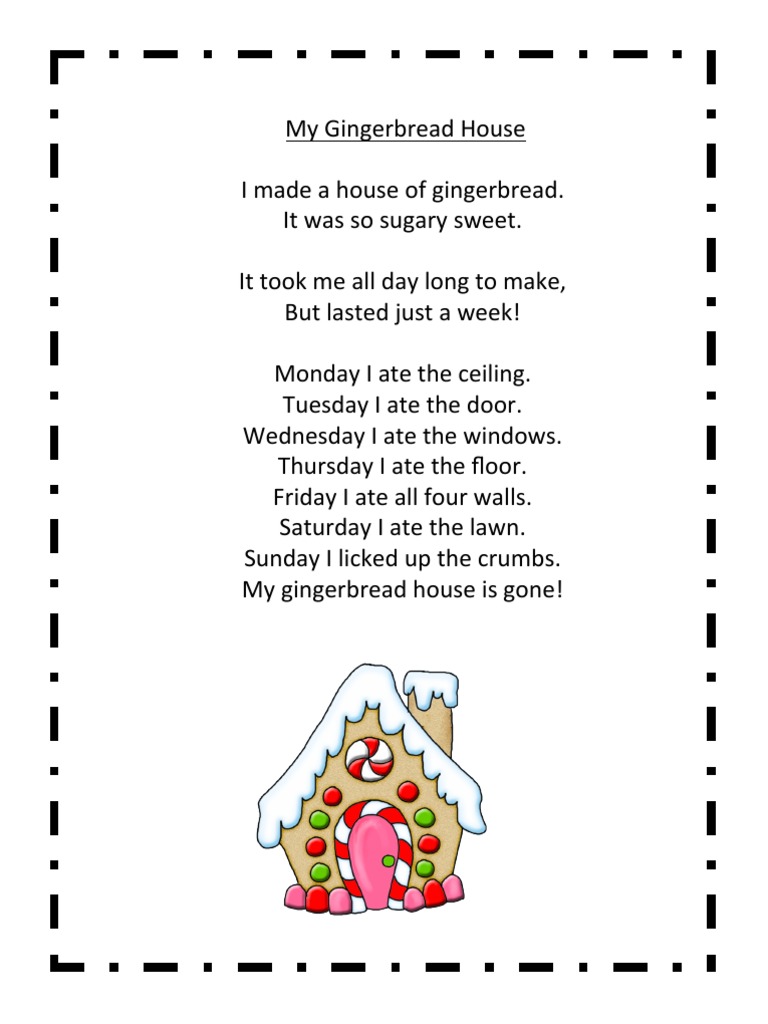 My Gingerbread House

I made a house of gingerbread.
It was so sugary sweet.

It took me all day long to make,
But lasted just a week!

Monday I ate the ceiling.
Tuesday I ate the door.
Wednesday I ate the windows.
Thursday I ate the floor.
Friday I ate all four walls.
Saturday I ate the lawn.
Sunday I licked up the crumbs.
My gingerbread house is gone!